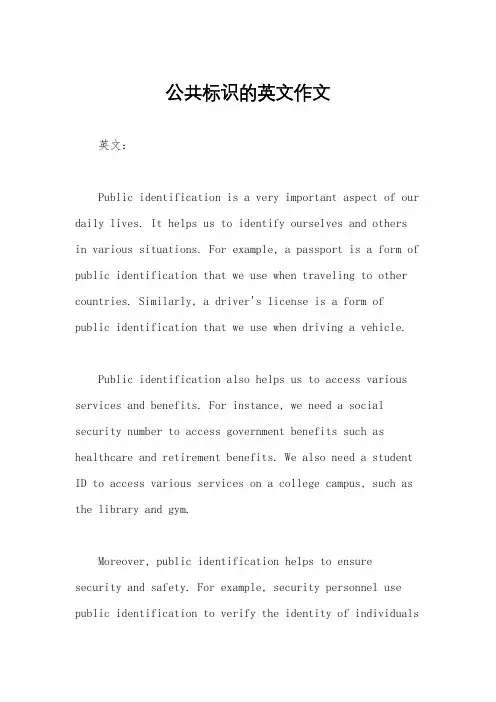 公共标识的英文作文

英文：

Public identification is a very important aspect of our daily lives. It helps us to identify ourselves and others in various situations. For example, a passport is a form of public identification that we use when traveling to other countries. Similarly, a driver's license is a form of public identification that we use when driving a vehicle.

Public identification also helps us to access various services and benefits. For instance, we need a social security number to access government benefits such as healthcare and retirement benefits. We also need a student ID to access various services on a college campus, such as the library and gym.

Moreover, public identification helps to ensure security and safety. For example, security personnel use public identification to verify the identity of individuals